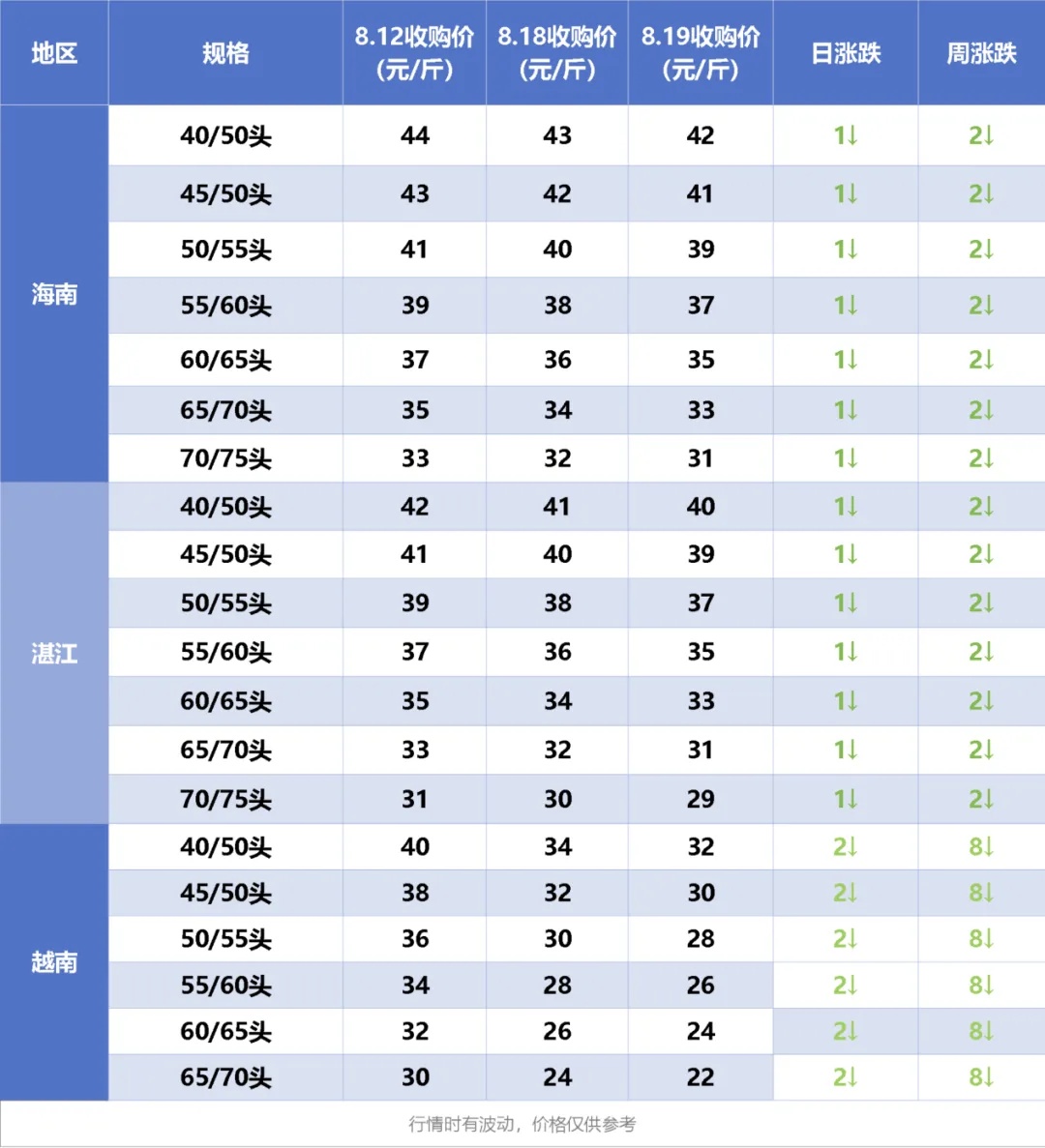 | 地区 | 规格 | 8.12收购价（元/斤） | 8.18收购价（元/斤） | 8.19收购价（元/斤） | 日涨跌 | 周涨跌 |
|---|---|---|---|---|---|---|
| 海南 | 40/50头 | 44 | 43 | 42 | 1↓ | 2↓ |
| | 45/50头 | 43 | 42 | 41 | 1↓ | 2↓ |
| | 50/55头 | 41 | 40 | 39 | 1↓ | 2↓ |
| | 55/60头 | 39 | 38 | 37 | 1↓ | 2↓ |
| | 60/65头 | 37 | 36 | 35 | 1↓ | 2↓ |
| | 65/70头 | 35 | 34 | 33 | 1↓ | 2↓ |
| | 70/75头 | 33 | 32 | 31 | 1↓ | 2↓ |
| 湛江 | 40/50头 | 42 | 41 | 40 | 1↓ | 2↓ |
| | 45/50头 | 41 | 40 | 39 | 1↓ | 2↓ |
| | 50/55头 | 39 | 38 | 37 | 1↓ | 2↓ |
| | 55/60头 | 37 | 36 | 35 | 1↓ | 2↓ |
| | 60/65头 | 35 | 34 | 33 | 1↓ | 2↓ |
| | 65/70头 | 33 | 32 | 31 | 1↓ | 2↓ |
| | 70/75头 | 31 | 30 | 29 | 1↓ | 2↓ |
| 越南 | 40/50头 | 40 | 34 | 32 | 2↓ | 8↓ |
| | 45/50头 | 38 | 32 | 30 | 2↓ | 8↓ |
| | 50/55头 | 36 | 30 | 28 | 2↓ | 8↓ |
| | 55/60头 | 34 | 28 | 26 | 2↓ | 8↓ |
| | 60/65头 | 32 | 26 | 24 | 2↓ | 8↓ |
| | 65/70头 | 30 | 24 | 22 | 2↓ | 8↓ |

行情时有波动，价格仅供参考